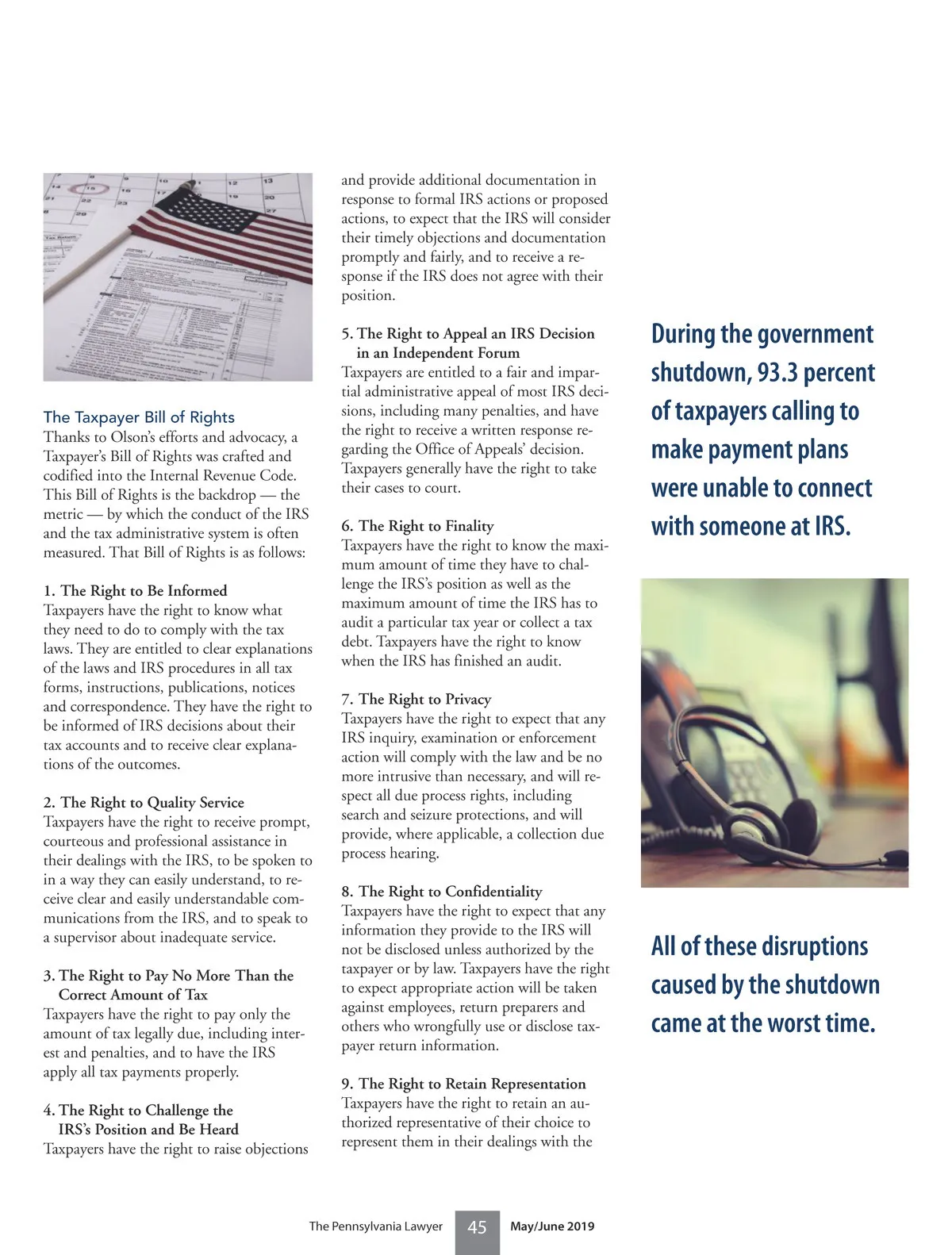 The Taxpayer Bill of Rights
Thanks to Olson's efforts and advocacy, a Taxpayer's Bill of Rights was crafted and codified into the Internal Revenue Code. This Bill of Rights is the backdrop — the metric — by which the conduct of the IRS and the tax administrative system is often measured. That Bill of Rights is as follows:

1. The Right to Be Informed
Taxpayers have the right to know what they need to do to comply with the tax laws. They are entitled to clear explanations of the laws and IRS procedures in all tax forms, instructions, publications, notices and correspondence. They have the right to be informed of IRS decisions about their tax accounts and to receive clear explanations of the outcomes.

2. The Right to Quality Service
Taxpayers have the right to receive prompt, courteous and professional assistance in their dealings with the IRS, to be spoken to in a way they can easily understand, to receive clear and easily understandable communications from the IRS, and to speak to a supervisor about inadequate service.

3. The Right to Pay No More Than the Correct Amount of Tax
Taxpayers have the right to pay only the amount of tax legally due, including interest and penalties, and to have the IRS apply all tax payments properly.

4. The Right to Challenge the IRS's Position and Be Heard
Taxpayers have the right to raise objections and provide additional documentation in response to formal IRS actions or proposed actions, to expect that the IRS will consider their timely objections and documentation promptly and fairly, and to receive a response if the IRS does not agree with their position.

5. The Right to Appeal an IRS Decision in an Independent Forum
Taxpayers are entitled to a fair and impartial administrative appeal of most IRS decisions, including many penalties, and have the right to receive a written response regarding the Office of Appeals' decision. Taxpayers generally have the right to take their cases to court.

6. The Right to Finality
Taxpayers have the right to know the maximum amount of time they have to challenge the IRS's position as well as the maximum amount of time the IRS has to audit a particular tax year or collect a tax debt. Taxpayers have the right to know when the IRS has finished an audit.

7. The Right to Privacy
Taxpayers have the right to expect that any IRS inquiry, examination or enforcement action will comply with the law and be no more intrusive than necessary, and will respect all due process rights, including search and seizure protections, and will provide, where applicable, a collection due process hearing.

8. The Right to Confidentiality
Taxpayers have the right to expect that any information they provide to the IRS will not be disclosed unless authorized by the taxpayer or by law. Taxpayers have the right to expect appropriate action will be taken against employees, return preparers and others who wrongfully use or disclose taxpayer return information.

9. The Right to Retain Representation
Taxpayers have the right to retain an authorized representative of their choice to represent them in their dealings with the

During the government shutdown, 93.3 percent of taxpayers calling to make payment plans were unable to connect with someone at IRS.

All of these disruptions caused by the shutdown came at the worst time.

The Pennsylvania Lawyer 45 May/June 2019